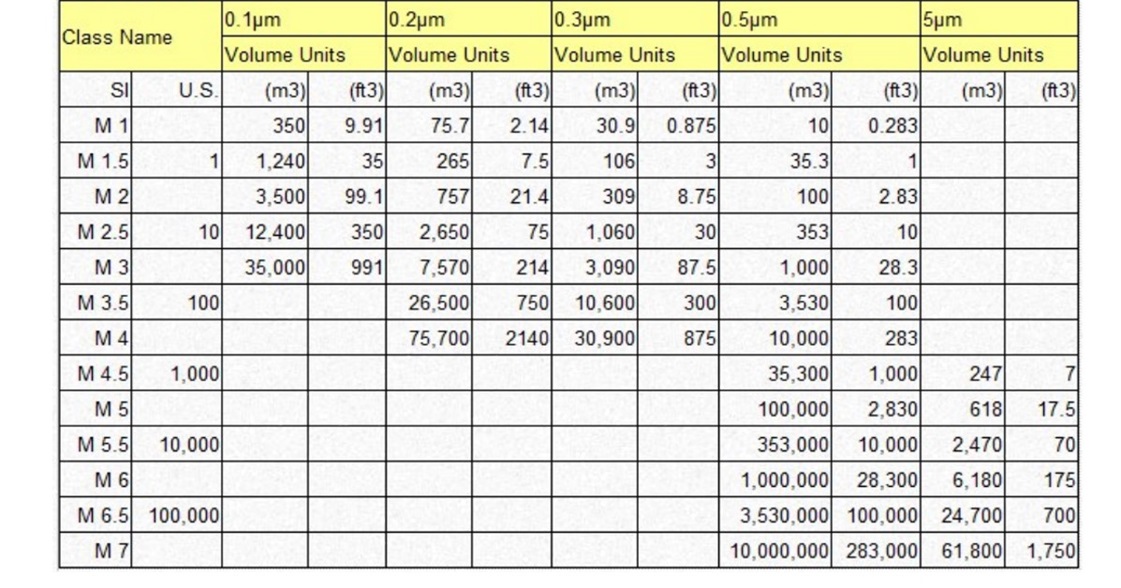 | Class Name | | 0.1μm | | 0.2μm | | 0.3μm | | 0.5μm | | 5μm | |
|---|---|---|---|---|---|---|---|---|---|---|---|
| | | Volume Units | | Volume Units | | Volume Units | | Volume Units | | Volume Units | |
| SI | U.S. | (m3) | (ft3) | (m3) | (ft3) | (m3) | (ft3) | (m3) | (ft3) | (m3) | (ft3) |
| M 1 | | 350 | 9.91 | 75.7 | 2.14 | 30.9 | 0.875 | 10 | 0.283 | | |
| M 1.5 | 1 | 1,240 | 35 | 265 | 7.5 | 106 | 3 | 35.3 | 1 | | |
| M 2 | | 3,500 | 99.1 | 757 | 21.4 | 309 | 8.75 | 100 | 2.83 | | |
| M 2.5 | 10 | 12,400 | 350 | 2,650 | 75 | 1,060 | 30 | 353 | 10 | | |
| M 3 | | 35,000 | 991 | 7,570 | 214 | 3,090 | 87.5 | 1,000 | 28.3 | | |
| M 3.5 | 100 | | | 26,500 | 750 | 10,600 | 300 | 3,530 | 100 | | |
| M 4 | | | | 75,700 | 2140 | 30,900 | 875 | 10,000 | 283 | | |
| M 4.5 | 1,000 | | | | | | | 35,300 | 1,000 | 247 | 7 |
| M 5 | | | | | | | | 100,000 | 2,830 | 618 | 17.5 |
| M 5.5 | 10,000 | | | | | | | 353,000 | 10,000 | 2,470 | 70 |
| M 6 | | | | | | | | 1,000,000 | 28,300 | 6,180 | 175 |
| M 6.5 | 100,000 | | | | | | | 3,530,000 | 100,000 | 24,700 | 700 |
| M 7 | | | | | | | | 10,000,000 | 283,000 | 61,800 | 1,750 |